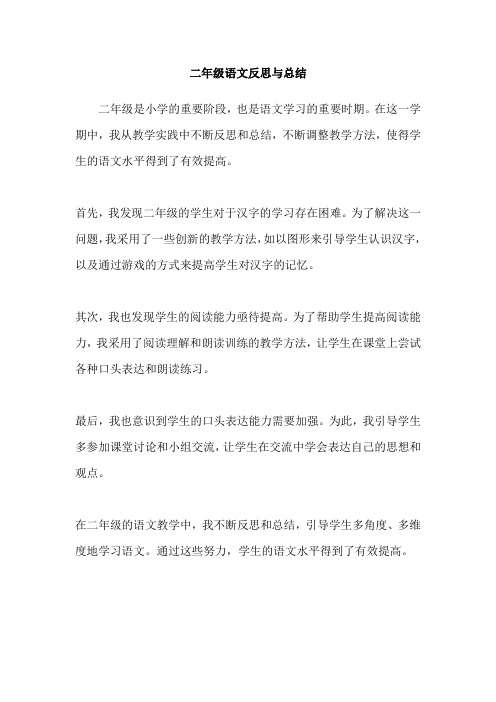 二年级语文反思与总结

二年级是小学的重要阶段，也是语文学习的重要时期。在这一学期中，我从教学实践中不断反思和总结，不断调整教学方法，使得学生的语文水平得到了有效提高。

首先，我发现二年级的学生对于汉字的学习存在困难。为了解决这一问题，我采用了一些创新的教学方法，如以图形来引导学生认识汉字，以及通过游戏的方式来提高学生对汉字的记忆。

其次，我也发现学生的阅读能力亟待提高。为了帮助学生提高阅读能力，我采用了阅读理解和朗读训练的教学方法，让学生在课堂上尝试各种口头表达和朗读练习。

最后，我也意识到学生的口头表达能力需要加强。为此，我引导学生多参加课堂讨论和小组交流，让学生在交流中学会表达自己的思想和观点。

在二年级的语文教学中，我不断反思和总结，引导学生多角度、多维度地学习语文。通过这些努力，学生的语文水平得到了有效提高。